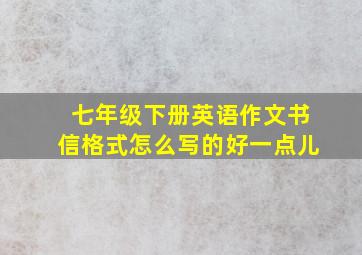 七年级下册英语作文书信格式怎么写的好一点儿